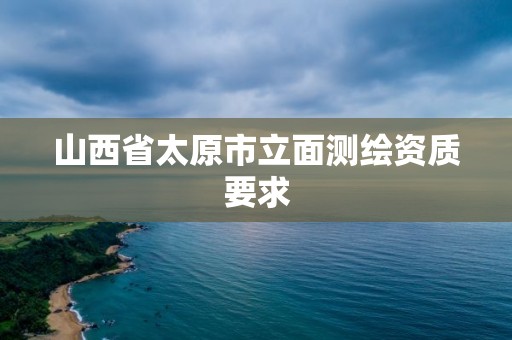 山西省太原市立面测绘资质要求